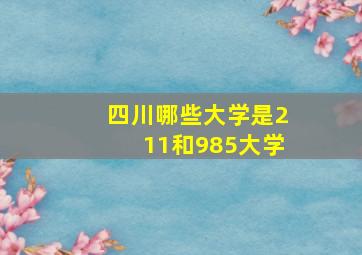 四川哪些大学是211和985大学